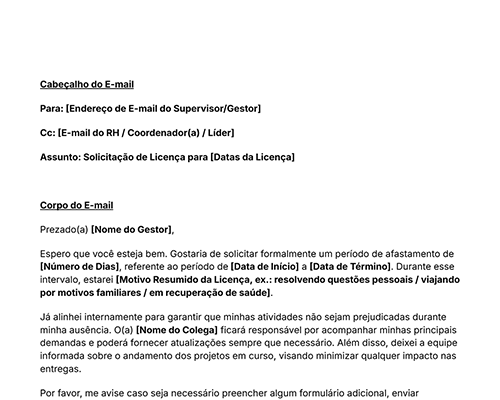 Cabeçalho do E-mail

Para: [Endereço de E-mail do Supervisor/Gestor]

Cc: [E-mail do RH / Coordenador(a) / Líder]

Assunto: Solicitação de Licença para [Datas da Licença]

Corpo do E-mail

Prezado(a) [Nome do Gestor],

Espero que você esteja bem. Gostaria de solicitar formalmente um período de afastamento de [Número de Dias], referente ao período de [Data de Início] a [Data de Término]. Durante esse intervalo, estarei [Motivo Resumido da Licença, ex.: resolvendo questões pessoais / viajando por motivos familiares / em recuperação de saúde].

Já alinhei internamente para garantir que minhas atividades não sejam prejudicadas durante minha ausência. O(a) [Nome do Colega] ficará responsável por acompanhar minhas principais demandas e poderá fornecer atualizações sempre que necessário. Além disso, deixei a equipe informada sobre o andamento dos projetos em curso, visando minimizar qualquer impacto nas entregas.

Por favor, me avise caso seja necessário preencher algum formulário adicional, enviar